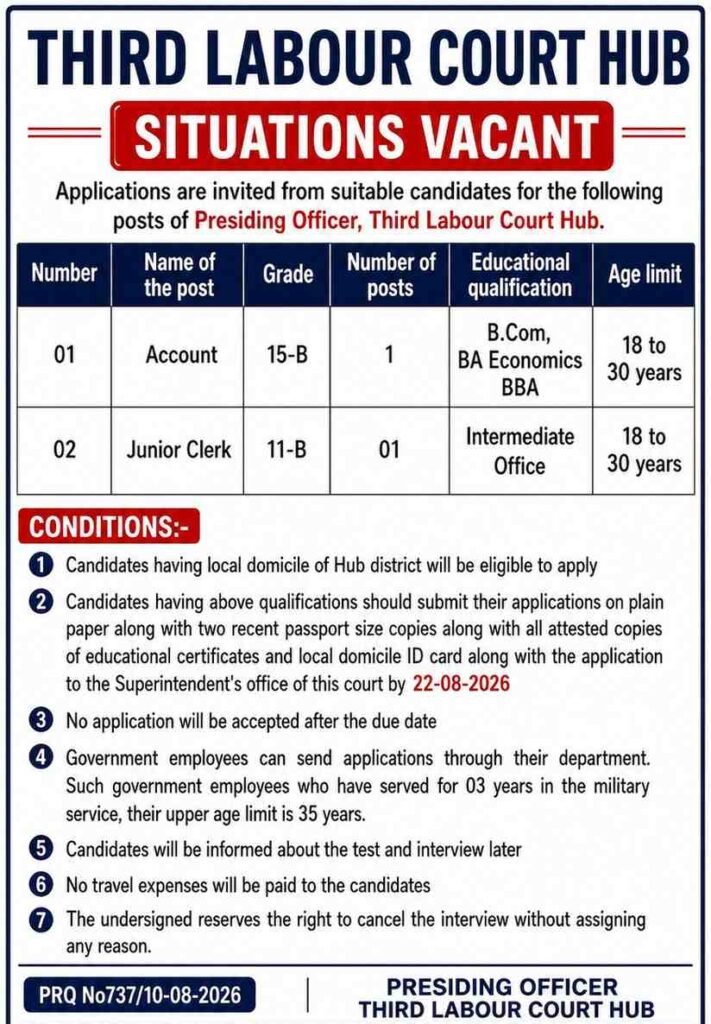 THIRD LABOUR COURT HUB

SITUATIONS VACANT

Applications are invited from suitable candidates for the following posts of Presiding Officer, Third Labour Court Hub.

| Number | Name of the post | Grade | Number of posts | Educational qualification | Age limit |
|---|---|---|---|---|---|
| 01 | Account | 15-B | 1 | B.Com, BA Economics BBA | 18 to 30 years |
| 02 | Junior Clerk | 11-B | 01 | Intermediate Office | 18 to 30 years |

CONDITIONS:-

1 Candidates having local domicile of Hub district will be eligible to apply

2 Candidates having above qualifications should submit their applications on plain paper along with two recent passport size copies along with all attested copies of educational certificates and local domicile ID card along with the application to the Superintendent's office of this court by 22-08-2026

3 No application will be accepted after the due date

4 Government employees can send applications through their department. Such government employees who have served for 03 years in the military service, their upper age limit is 35 years.

5 Candidates will be informed about the test and interview later

6 No travel expenses will be paid to the candidates

7 The undersigned reserves the right to cancel the interview without assigning any reason.

PRQ No737/10-08-2026

PRESIDING OFFICER
THIRD LABOUR COURT HUB